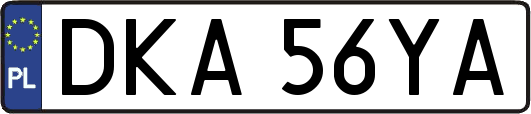 PL
DKA 56YA